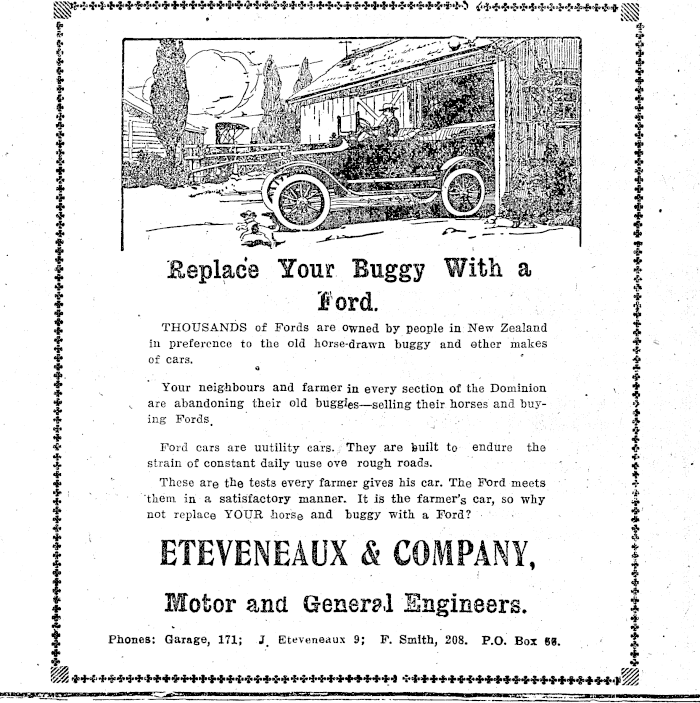 Replace Your Buggy With a Ford.

THOUSANDS of Fords are owned by people in New Zealand in preference to the old horse-drawn buggy and other makes of cars.

Your neighbours and farmer in every section of the Dominion are abandoning their old buggies—selling their horses and buying Fords.

Ford cars are uutility cars. They are built to endure the strain of constant daily uuse ove rough roads.

These are the tests every farmer gives his car. The Ford meets them in a satisfactory manner. It is the farmer's car, so why not replace YOUR horse and buggy with a Ford?

ETEVENEAUX & COMPANY,

Motor and General Engineers.

Phones: Garage, 171; J. Eteveneaux 9; F. Smith, 208. P.O. Box 66.